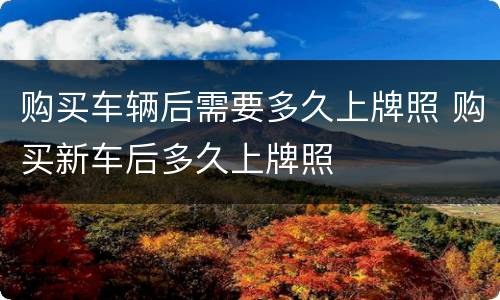 购买车辆后需要多久上牌照 购买新车后多久上牌照